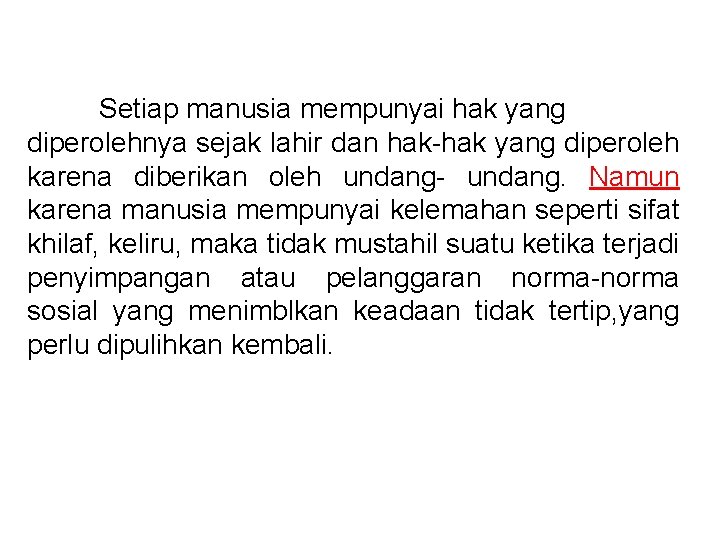 Setiap manusia mempunyai hak yang diperolehnya sejak lahir dan hak-hak yang diperoleh karena diberikan oleh undang- undang. Namun karena manusia mempunyai kelemahan seperti sifat khilaf, keliru, maka tidak mustahil suatu ketika terjadi penyimpangan atau pelanggaran norma-norma sosial yang menimblkan keadaan tidak tertip,yang perlu dipulihkan kembali.